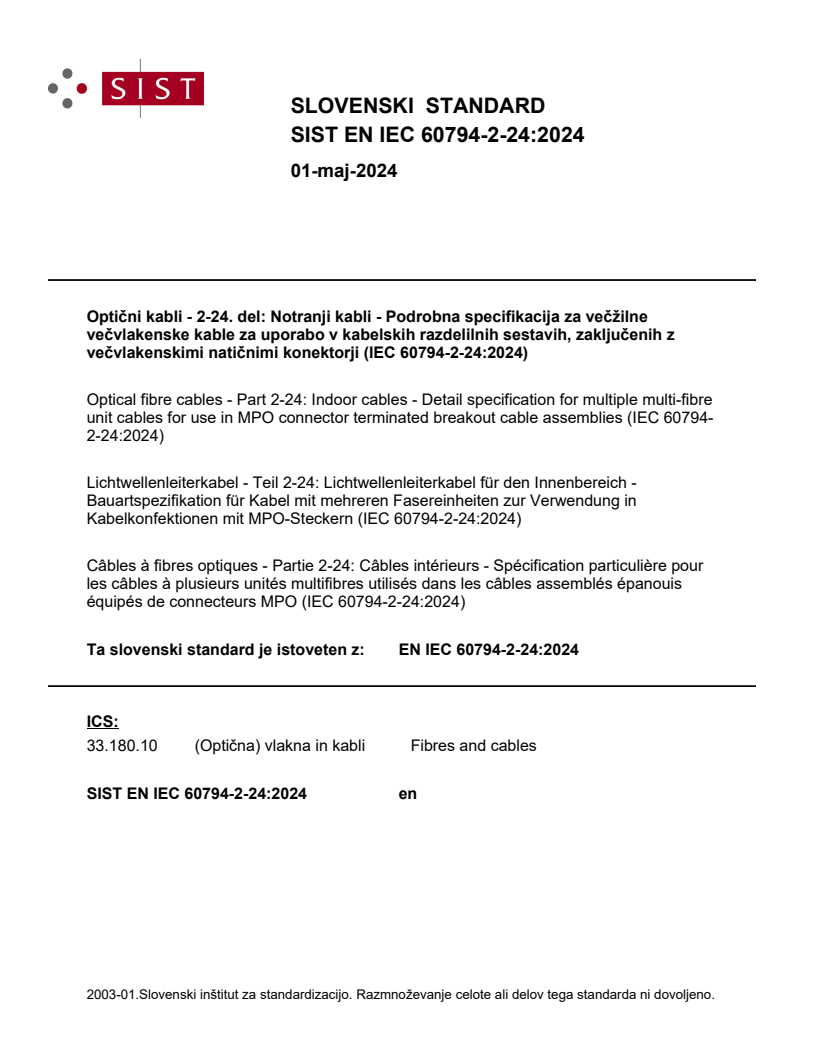 SIST

SLOVENSKI STANDARD
SIST EN IEC 60794-2-24:2024

01-maj-2024

Optični kabli - 2-24. del: Notranji kabli - Podrobna specifikacija za večžilne večvlakenske kable za uporabo v kabelskih razdelilnih sestavih, zaključenih z večvlakenskimi natičnimi konektorji (IEC 60794-2-24:2024)

Optical fibre cables - Part 2-24: Indoor cables - Detail specification for multiple multi-fibre unit cables for use in MPO connector terminated breakout cable assemblies (IEC 60794-2-24:2024)

Lichtwellenleiterkabel - Teil 2-24: Lichtwellenleiterkabel für den Innenbereich - Bauartspezifikation für Kabel mit mehreren Fasereinheiten zur Verwendung in Kabelkonfektionen mit MPO-Steckern (IEC 60794-2-24:2024)

Câbles à fibres optiques - Partie 2-24: Câbles intérieurs - Spécification particulière pour les câbles à plusieurs unités multifibres utilisés dans les câbles assemblés épanouis équipés de connecteurs MPO (IEC 60794-2-24:2024)

Ta slovenski standard je istoveten z: EN IEC 60794-2-24:2024

ICS:
33.180.10 (Optična) vlakna in kabli Fibres and cables

SIST EN IEC 60794-2-24:2024 en

2003-01.Slovenski inštitut za standardizacijo. Razmnoževanje celote ali delov tega standarda ni dovoljeno.